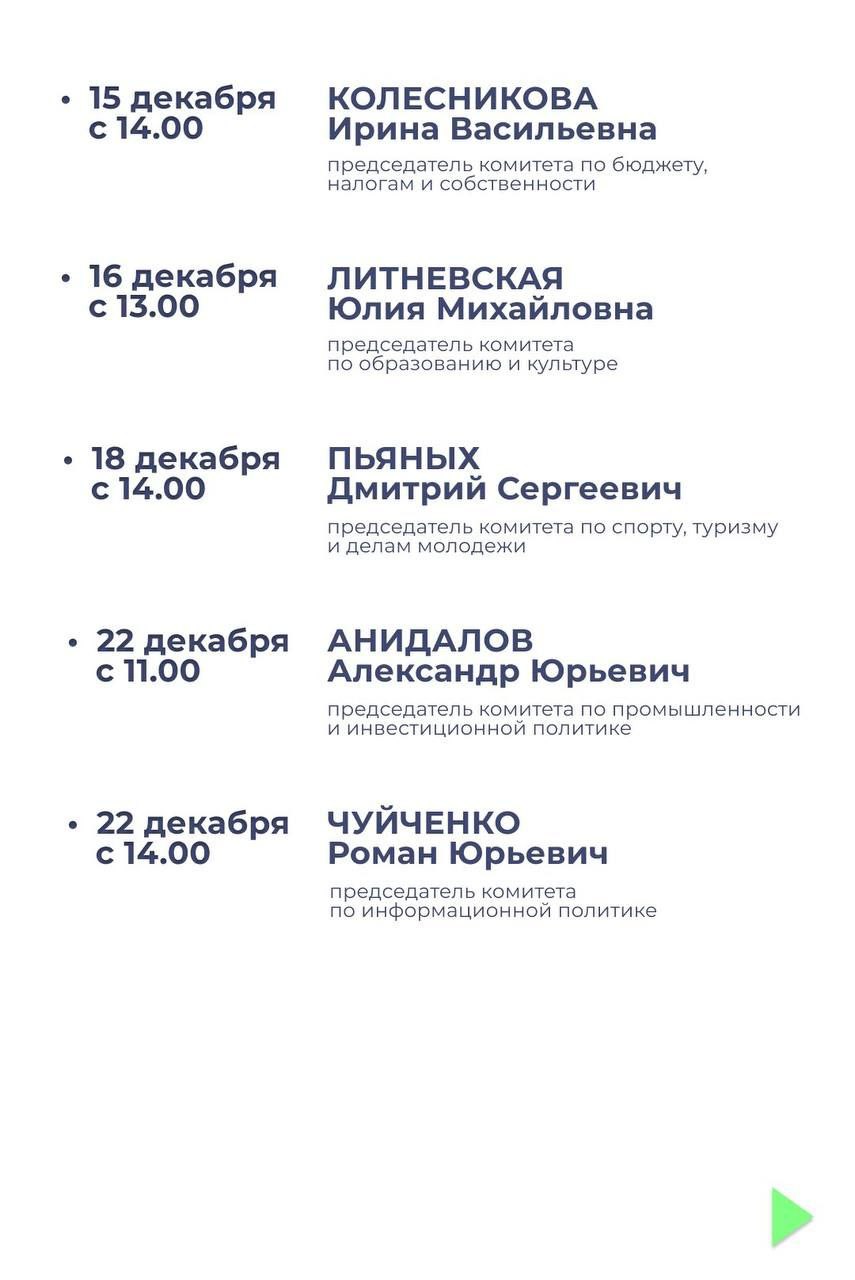 • 15 декабря с 14.00

КОЛЕСНИКОВА Ирина Васильевна

председатель комитета по бюджету, налогам и собственности

• 16 декабря с 13.00

ЛИТНЕВСКАЯ Юлия Михайловна

председатель комитета по образованию и культуре

• 18 декабря с 14.00

ПЬЯНЫХ Дмитрий Сергеевич

председатель комитета по спорту, туризму и делам молодежи

• 22 декабря с 11.00

АНИДАЛОВ Александр Юрьевич

председатель комитета по промышленности и инвестиционной политике

• 22 декабря с 14.00

ЧУЙЧЕНКО Роман Юрьевич

председатель комитета по информационной политике